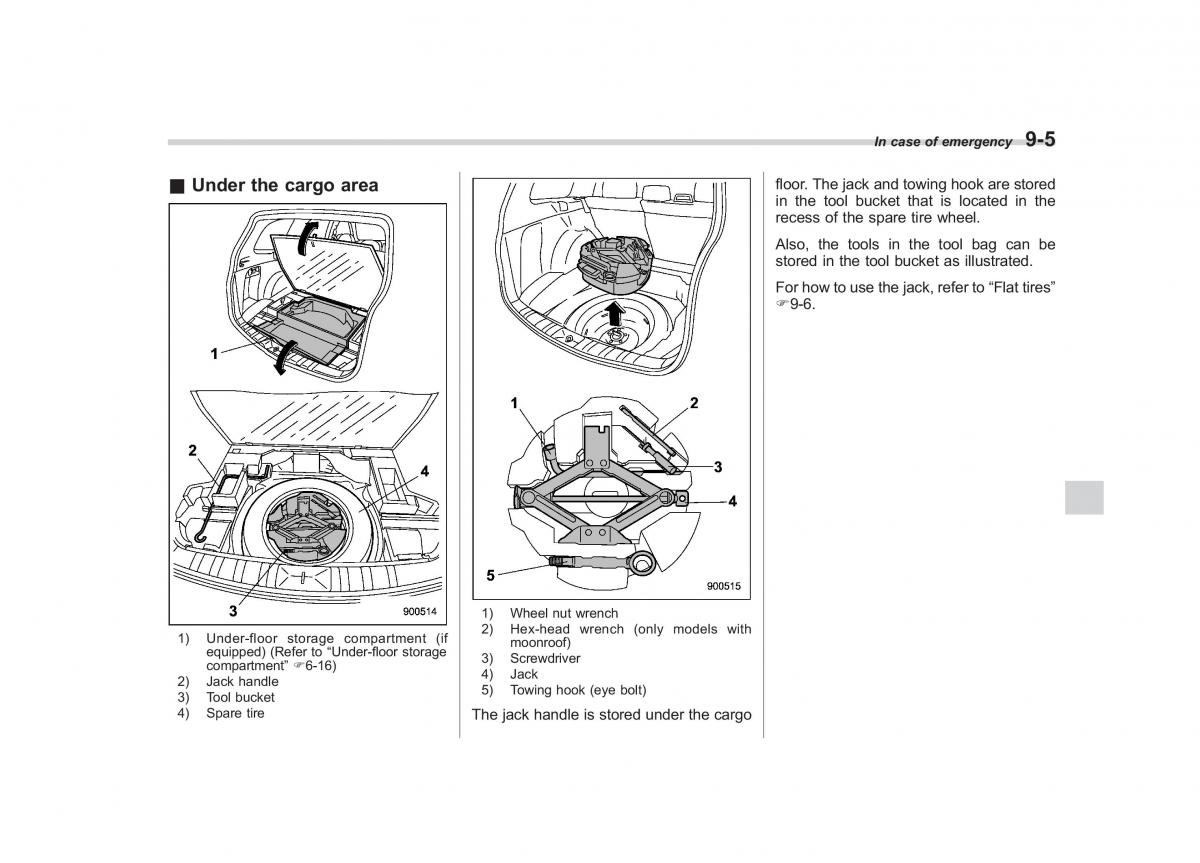 In case of emergency 9-5

■ Under the cargo area

1

2

4

3

900514

1) Under-floor storage compartment (if equipped) (Refer to "Under-floor storage compartment" ☞6-16)
2) Jack handle
3) Tool bucket
4) Spare tire

1

2

3

4

5

900515

1) Wheel nut wrench
2) Hex-head wrench (only models with moonroof)
3) Screwdriver
4) Jack
5) Towing hook (eye bolt)

The jack handle is stored under the cargo floor. The jack and towing hook are stored in the tool bucket that is located in the recess of the spare tire wheel.

Also, the tools in the tool bag can be stored in the tool bucket as illustrated.

For how to use the jack, refer to "Flat tires" ☞9-6.